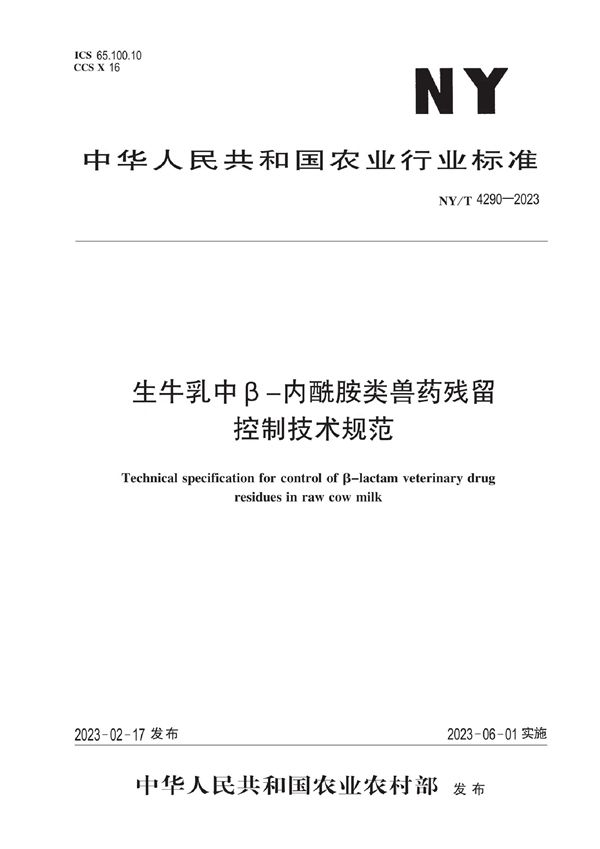 ICS 65.100.10
CCS X 16

NY

中华人民共和国农业行业标准

NY/T 4290—2023

生牛乳中β-内酰胺类兽药残留控制技术规范

Technical specification for control of β-lactam veterinary drug residues in raw cow milk

2023-02-17 发布

2023-06-01 实施

中华人民共和国农业农村部 发布